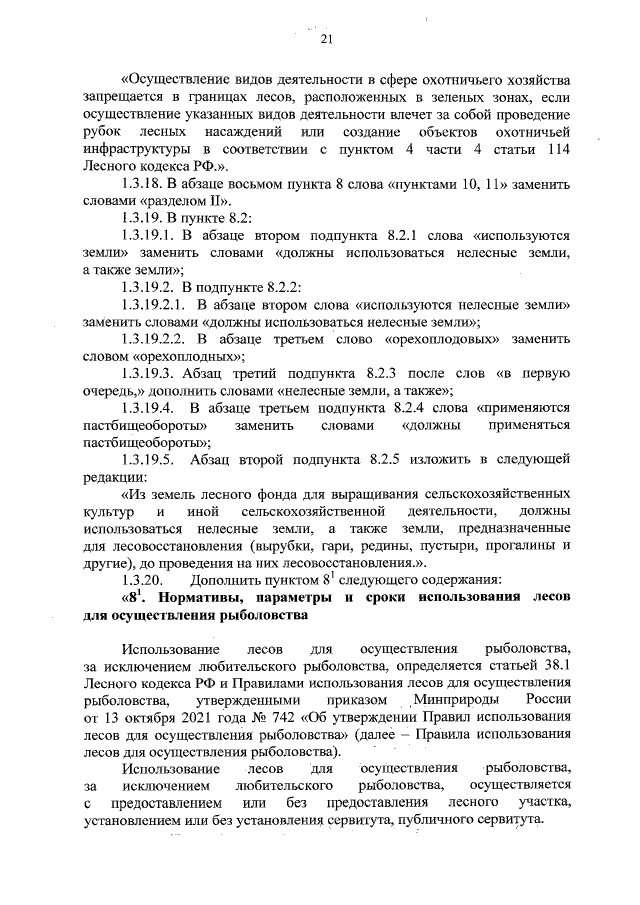 21

«Осуществление видов деятельности в сфере охотничьего хозяйства запрещается в границах лесов, расположенных в зеленых зонах, если осуществление указанных видов деятельности влечет за собой проведение рубок лесных насаждений или создание объектов охотничьей инфраструктуры в соответствии с пунктом 4 части 4 статьи 114 Лесного кодекса РФ.».

1.3.18. В абзаце восьмом пункта 8 слова «пунктами 10, 11» заменить словами «разделом II».

1.3.19. В пункте 8.2:

1.3.19.1. В абзаце втором подпункта 8.2.1 слова «используются земли» заменить словами «должны использоваться нелесные земли, а также земли»;

1.3.19.2. В подпункте 8.2.2:

1.3.19.2.1. В абзаце втором слова «используются нелесные земли» заменить словами «должны использоваться нелесные земли»;

1.3.19.2.2. В абзаце третьем слово «орехоплодовых» заменить словом «орехоплодных»;

1.3.19.3. Абзац третий подпункта 8.2.3 после слов «в первую очередь,» дополнить словами «нелесные земли, а также»;

1.3.19.4. В абзаце третьем подпункта 8.2.4 слова «применяются пастбищеобороты» заменить словами «должны применяться пастбищеобороты»;

1.3.19.5. Абзац второй подпункта 8.2.5 изложить в следующей редакции:

«Из земель лесного фонда для выращивания сельскохозяйственных культур и иной сельскохозяйственной деятельности, должны использоваться нелесные земли, а также земли, предназначенные для лесовосстановления (вырубки, гари, редины, пустыри, прогалины и другие), до проведения на них лесовосстановления.».

1.3.20. Дополнить пунктом $8^1$ следующего содержания:

«$8^1$. Нормативы, параметры и сроки использования лесов для осуществления рыболовства

Использование лесов для осуществления рыболовства, за исключением любительского рыболовства, определяется статьей 38.1 Лесного кодекса РФ и Правилами использования лесов для осуществления рыболовства, утвержденными приказом Минприроды России от 13 октября 2021 года № 742 «Об утверждении Правил использования лесов для осуществления рыболовства» (далее – Правила использования лесов для осуществления рыболовства).

Использование лесов для осуществления рыболовства, за исключением любительского рыболовства, осуществляется с предоставлением или без предоставления лесного участка, установлением или без установления сервитута, публичного сервитута.